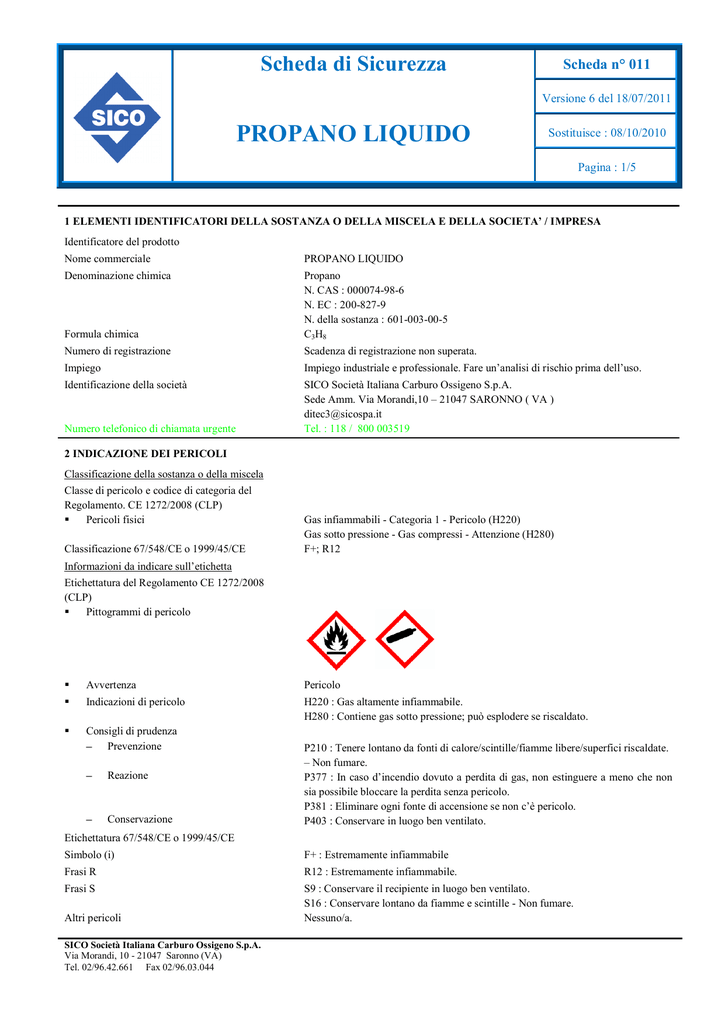 SICO

Scheda di Sicurezza

PROPANO LIQUIDO

Scheda n° 011

Versione 6 del 18/07/2011

Sostituisce : 08/10/2010

Pagina : 1/5

1 ELEMENTI IDENTIFICATORI DELLA SOSTANZA O DELLA MISCELA E DELLA SOCIETA' / IMPRESA

Identificatore del prodotto

Nome commerciale PROPANO LIQUIDO

Denominazione chimica Propano
N. CAS : 000074-98-6
N. EC : 200-827-9
N. della sostanza : 601-003-00-5

Formula chimica $C_3H_8$

Numero di registrazione Scadenza di registrazione non superata.

Impiego Impiego industriale e professionale. Fare un'analisi di rischio prima dell'uso.

Identificazione della società SICO Società Italiana Carburo Ossigeno S.p.A.
Sede Amm. Via Morandi,10 – 21047 SARONNO ( VA )
ditec3@sicospa.it

Numero telefonico di chiamata urgente Tel. : 118 / 800 003519

2 INDICAZIONE DEI PERICOLI

Classificazione della sostanza o della miscela

Classe di pericolo e codice di categoria del Regolamento. CE 1272/2008 (CLP)

▪ Pericoli fisici Gas infiammabili - Categoria 1 - Pericolo (H220)
Gas sotto pressione - Gas compressi - Attenzione (H280)

Classificazione 67/548/CE o 1999/45/CE F+; R12

Informazioni da indicare sull'etichetta

Etichettatura del Regolamento CE 1272/2008 (CLP)

▪ Pittogrammi di pericolo

▪ Avvertenza Pericolo

▪ Indicazioni di pericolo H220 : Gas altamente infiammabile.
H280 : Contiene gas sotto pressione; può esplodere se riscaldato.

▪ Consigli di prudenza

– Prevenzione P210 : Tenere lontano da fonti di calore/scintille/fiamme libere/superfici riscaldate. – Non fumare.

– Reazione P377 : In caso d'incendio dovuto a perdita di gas, non estinguere a meno che non sia possibile bloccare la perdita senza pericolo.
P381 : Eliminare ogni fonte di accensione se non c'è pericolo.

– Conservazione P403 : Conservare in luogo ben ventilato.

Etichettatura 67/548/CE o 1999/45/CE

Simbolo (i) F+ : Estremamente infiammabile

Frasi R R12 : Estremamente infiammabile.

Frasi S S9 : Conservare il recipiente in luogo ben ventilato.
S16 : Conservare lontano da fiamme e scintille - Non fumare.

Altri pericoli Nessuno/a.

SICO Società Italiana Carburo Ossigeno S.p.A.
Via Morandi, 10 - 21047 Saronno (VA)
Tel. 02/96.42.661 Fax 02/96.03.044